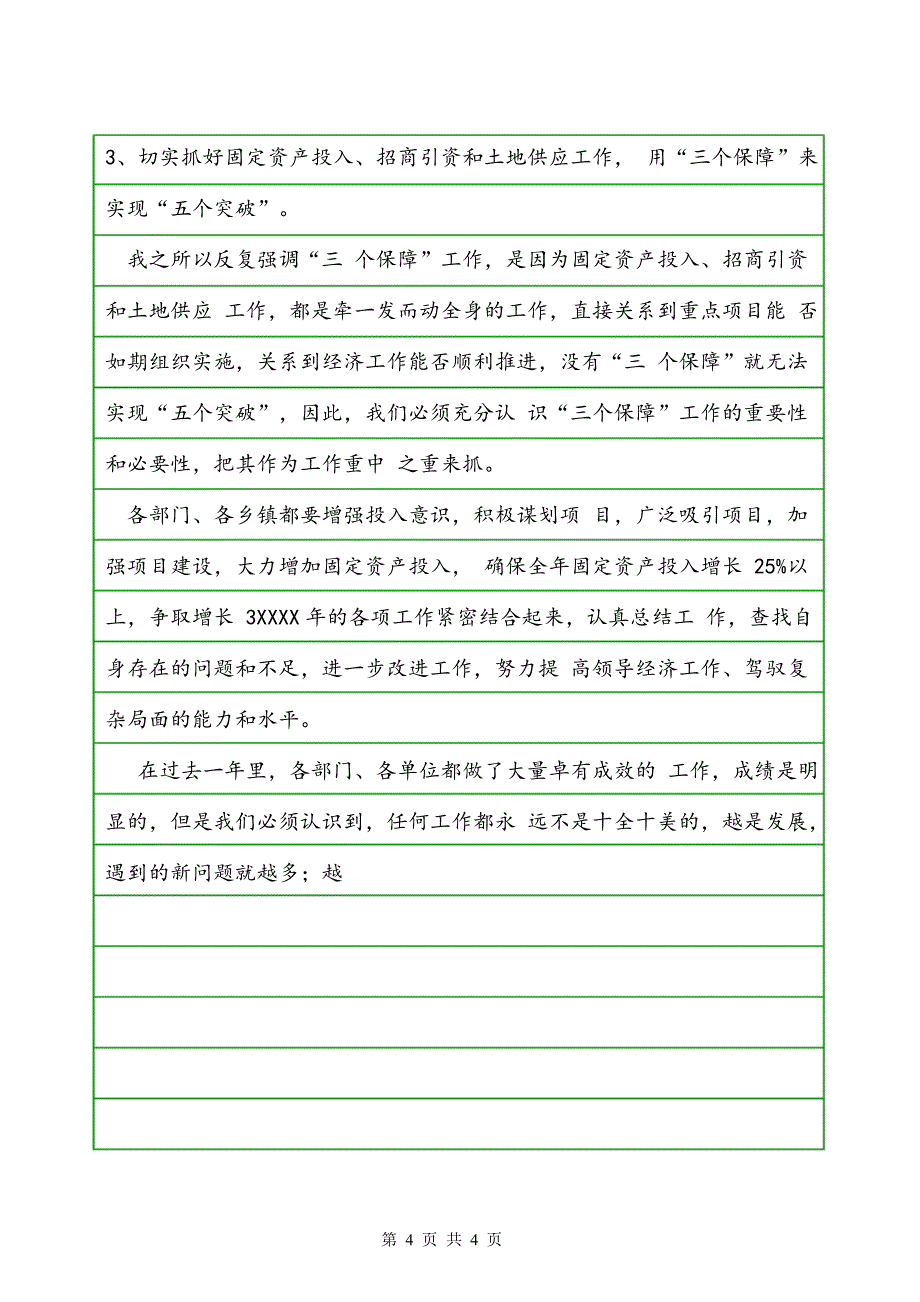 3、切实抓好固定资产投入、招商引资和土地供应工作， 用“三个保障”来实现“五个突破”。

我之所以反复强调“三 个保障”工作，是因为固定资产投入、招商引资和土地供应 工作，都是牵一发而动全身的工作，直接关系到重点项目能 否如期组织实施，关系到经济工作能否顺利推进，没有“三 个保障”就无法实现“五个突破”，因此，我们必须充分认 识“三个保障”工作的重要性和必要性，把其作为工作重中 之重来抓。

各部门、各乡镇都要增强投入意识，积极谋划项 目，广泛吸引项目，加强项目建设，大力增加固定资产投入， 确保全年固定资产投入增长 25%以上，争取增长 3XXXX 年的各项工作紧密结合起来，认真总结工 作，查找自身存在的问题和不足，进一步改进工作，努力提 高领导经济工作、驾驭复杂局面的能力和水平。

在过去一年里，各部门、各单位都做了大量卓有成效的 工作，成绩是明显的，但是我们必须认识到，任何工作都永 远不是十全十美的，越是发展，遇到的新问题就越多；越

第 4 页 共 4 页